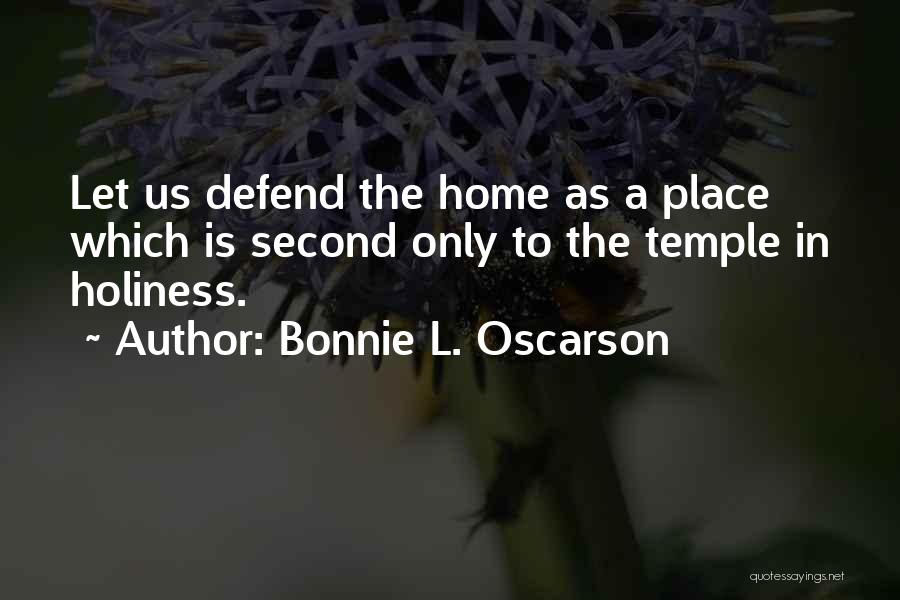 Let us defend the home as a place which is second only to the temple in holiness.
~ Author: Bonnie L. Oscarson

quotessayings.net